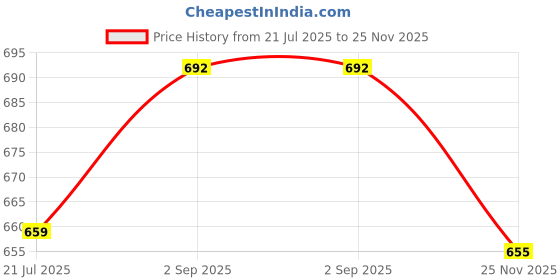 CheapestInIndia.com

Price History from 21 Jul 2025 to 25 Nov 2025

695
690
685
680
675
670
665
660
655

692
692
659
655

21 Jul 2025
2 Sep 2025
2 Sep 2025
25 Nov 2025